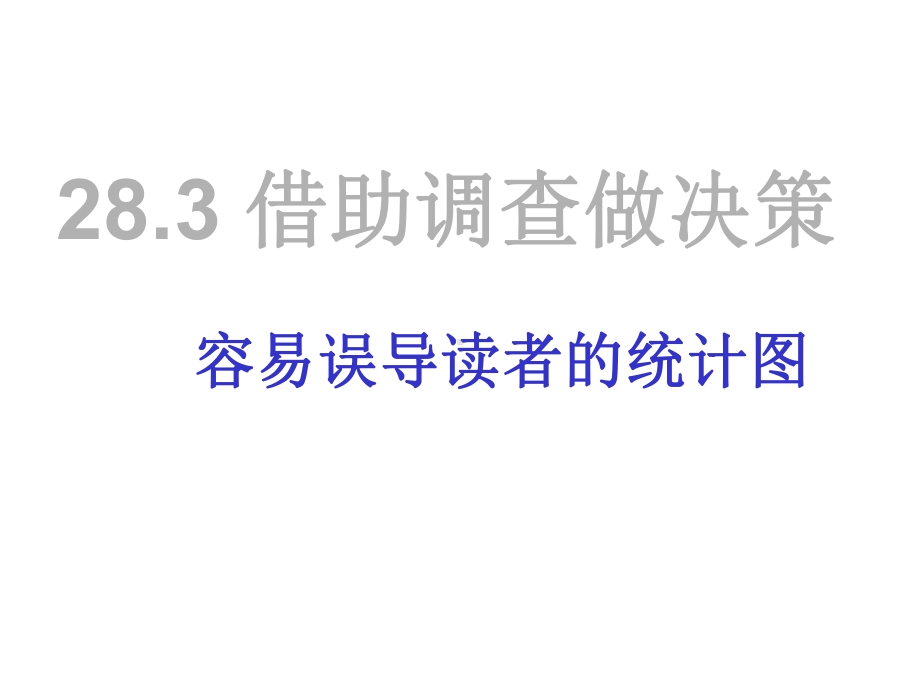 28.3 借助调查做决策

容易误导读者的统计图